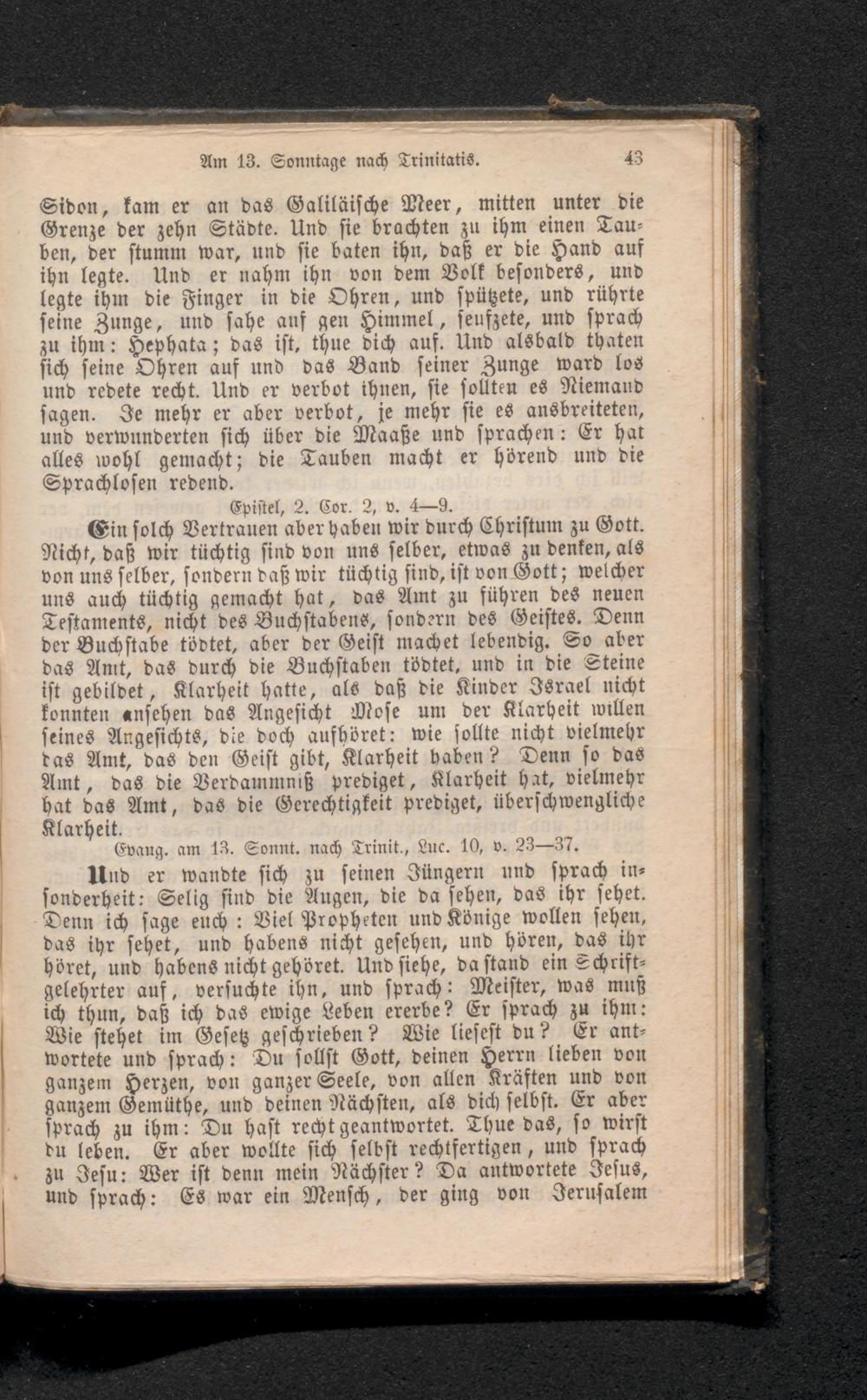 Am 13. Sonntage nach Trinitatis. 43

Sidon, kam er an das Galiläische Meer, mitten unter die Grenze der zehn Städte. Und sie brachten zu ihm einen Tauben, der stumm war, und sie baten ihn, daß er die Hand auf ihn legte. Und er nahm ihn von dem Volk besonders, und legte ihm die Finger in die Ohren, und spützete, und rührte seine Zunge, und sahe auf gen Himmel, seufzete, und sprach zu ihm: Hephata; das ist, thue dich auf. Und alsbald thaten sich seine Ohren auf und das Band seiner Zunge ward los und redete recht. Und er verbot ihnen, sie sollten es Niemand sagen. Je mehr er aber verbot, je mehr sie es ausbreiteten, und verwunderten sich über die Maaße und sprachen: Er hat alles wohl gemacht; die Tauben macht er hörend und die Sprachlosen redend.

Epistel, 2. Cor. 2, v. 4—9.

Ein solch Vertrauen aber haben wir durch Christum zu Gott. Nicht, daß wir tüchtig sind von uns selber, etwas zu denken, als von uns selber, sondern daß wir tüchtig sind, ist von Gott; welcher uns auch tüchtig gemacht hat, das Amt zu führen des neuen Testaments, nicht des Buchstabens, sondern des Geistes. Denn der Buchstabe tödtet, aber der Geist machet lebendig. So aber das Amt, das durch die Buchstaben tödtet, und in die Steine ist gebildet, Klarheit hatte, als daß die Kinder Israel nicht konnten ansehen das Angesicht Mose um der Klarheit willen seines Angesichts, die doch aufhöret: wie sollte nicht vielmehr das Amt, das den Geist gibt, Klarheit haben? Denn so das Amt, das die Verdammniß prediget, Klarheit hat, vielmehr hat das Amt, das die Gerechtigkeit prediget, überschwengliche Klarheit.

Evang. am 13. Sonnt. nach Trinit., Luc. 10, v. 23—37.

Und er wandte sich zu seinen Jüngern und sprach insonderheit: Selig sind die Augen, die da sehen, das ihr sehet. Denn ich sage euch: Viel Propheten und Könige wollen sehen, das ihr sehet, und habens nicht gesehen, und hören, das ihr höret, und habens nicht gehöret. Und siehe, da stand ein Schriftgelehrter auf, versuchte ihn, und sprach: Meister, was muß ich thun, daß ich das ewige Leben ererbe? Er sprach zu ihm: Wie stehet im Gesetz geschrieben? Wie liesest du? Er antwortete und sprach: Du sollst Gott, deinen Herrn lieben von ganzem Herzen, von ganzer Seele, von allen Kräften und von ganzem Gemüthe, und deinen Nächsten, als dich selbst. Er aber sprach zu ihm: Du hast recht geantwortet. Thue das, so wirst du leben. Er aber wollte sich selbst rechtfertigen, und sprach zu Jesu: Wer ist denn mein Nächster? Da antwortete Jesus, und sprach: Es war ein Mensch, der ging von Jerusalem